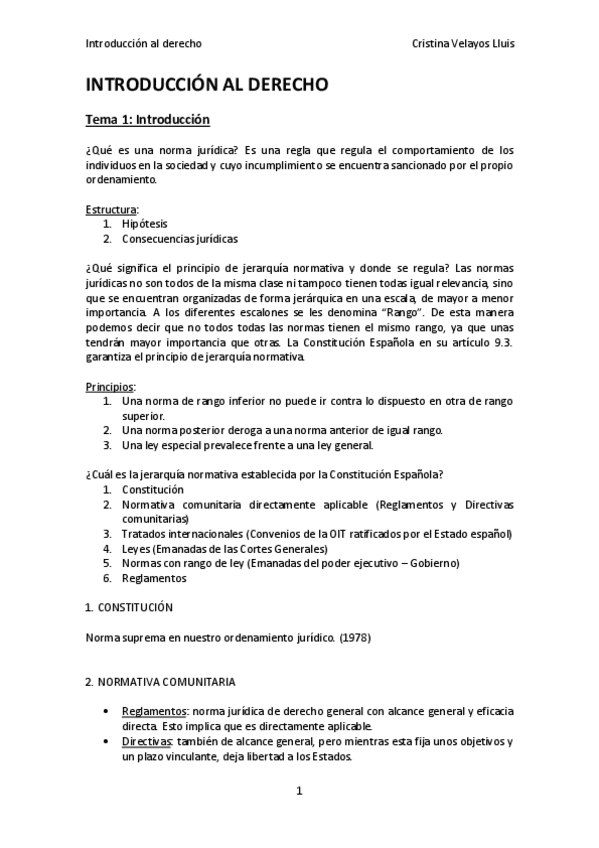 Introducción al derecho Cristina Velayos Lluis

INTRODUCCIÓN AL DERECHO

Tema 1: Introducción

¿Qué es una norma jurídica? Es una regla que regula el comportamiento de los individuos en la sociedad y cuyo incumplimiento se encuentra sancionado por el propio ordenamiento.

Estructura:
1. Hipótesis
2. Consecuencias jurídicas

¿Qué significa el principio de jerarquía normativa y donde se regula? Las normas jurídicas no son todos de la misma clase ni tampoco tienen todas igual relevancia, sino que se encuentran organizadas de forma jerárquica en una escala, de mayor a menor importancia. A los diferentes escalones se les denomina "Rango". De esta manera podemos decir que no todos todas las normas tienen el mismo rango, ya que unas tendrán mayor importancia que otras. La Constitución Española en su artículo 9.3. garantiza el principio de jerarquía normativa.

Principios:
1. Una norma de rango inferior no puede ir contra lo dispuesto en otra de rango superior.
2. Una norma posterior deroga a una norma anterior de igual rango.
3. Una ley especial prevalece frente a una ley general.

¿Cuál es la jerarquía normativa establecida por la Constitución Española?
1. Constitución
2. Normativa comunitaria directamente aplicable (Reglamentos y Directivas comunitarias)
3. Tratados internacionales (Convenios de la OIT ratificados por el Estado español)
4. Leyes (Emanadas de las Cortes Generales)
5. Normas con rango de ley (Emanadas del poder ejecutivo – Gobierno)
6. Reglamentos

1. CONSTITUCIÓN

Norma suprema en nuestro ordenamiento jurídico. (1978)

2. NORMATIVA COMUNITARIA

• Reglamentos: norma jurídica de derecho general con alcance general y eficacia directa. Esto implica que es directamente aplicable.
• Directivas: también de alcance general, pero mientras esta fija unos objetivos y un plazo vinculante, deja libertad a los Estados.

1